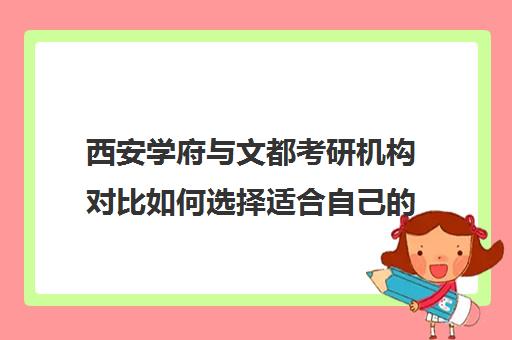 西安学府与文都考研机构对比如何选择适合自己的